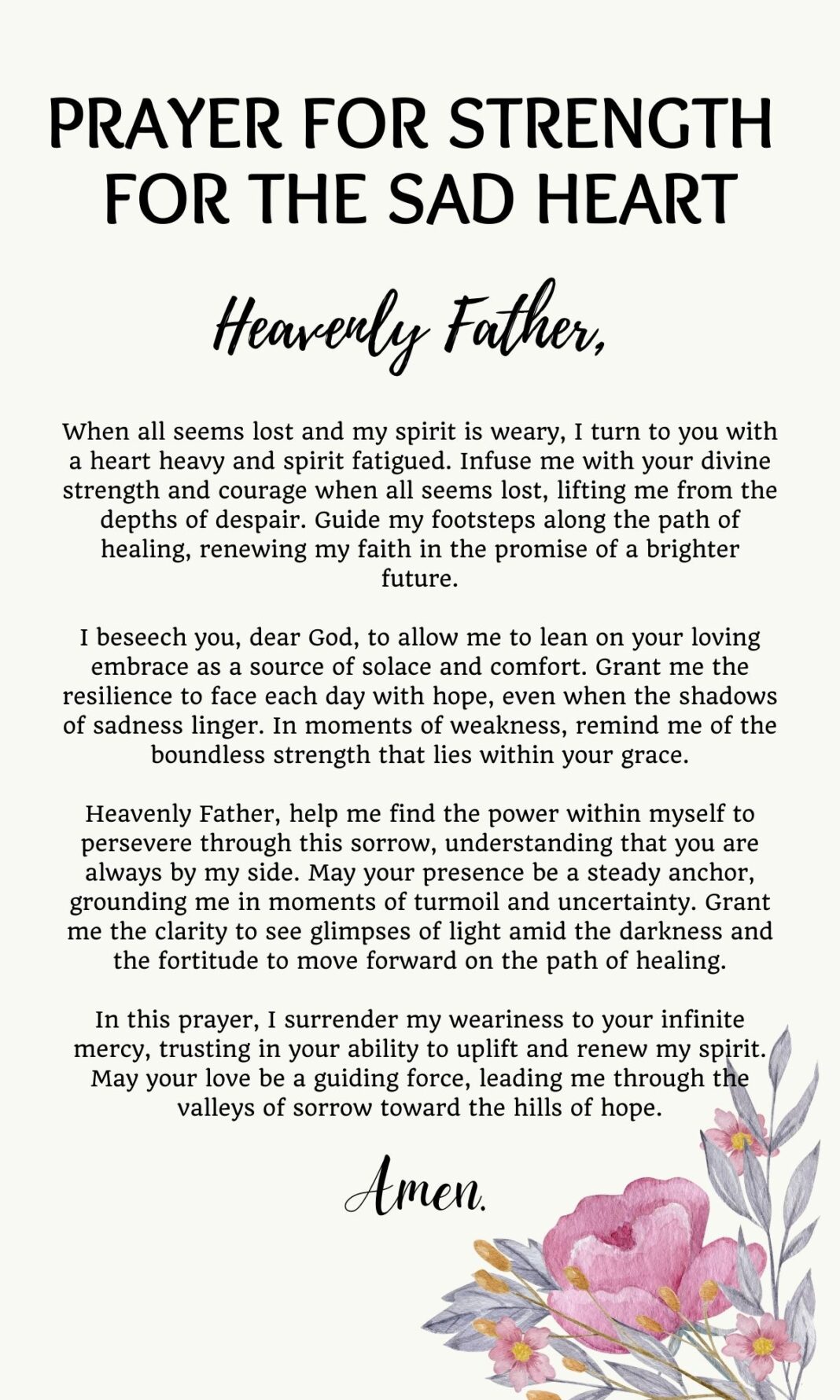 PRAYER FOR STRENGTH FOR THE SAD HEART

Heavenly Father,

When all seems lost and my spirit is weary, I turn to you with a heart heavy and spirit fatigued. Infuse me with your divine strength and courage when all seems lost, lifting me from the depths of despair. Guide my footsteps along the path of healing, renewing my faith in the promise of a brighter future.

I beseech you, dear God, to allow me to lean on your loving embrace as a source of solace and comfort. Grant me the resilience to face each day with hope, even when the shadows of sadness linger. In moments of weakness, remind me of the boundless strength that lies within your grace.

Heavenly Father, help me find the power within myself to persevere through this sorrow, understanding that you are always by my side. May your presence be a steady anchor, grounding me in moments of turmoil and uncertainty. Grant me the clarity to see glimpses of light amid the darkness and the fortitude to move forward on the path of healing.

In this prayer, I surrender my weariness to your infinite mercy, trusting in your ability to uplift and renew my spirit. May your love be a guiding force, leading me through the valleys of sorrow toward the hills of hope.

Amen.